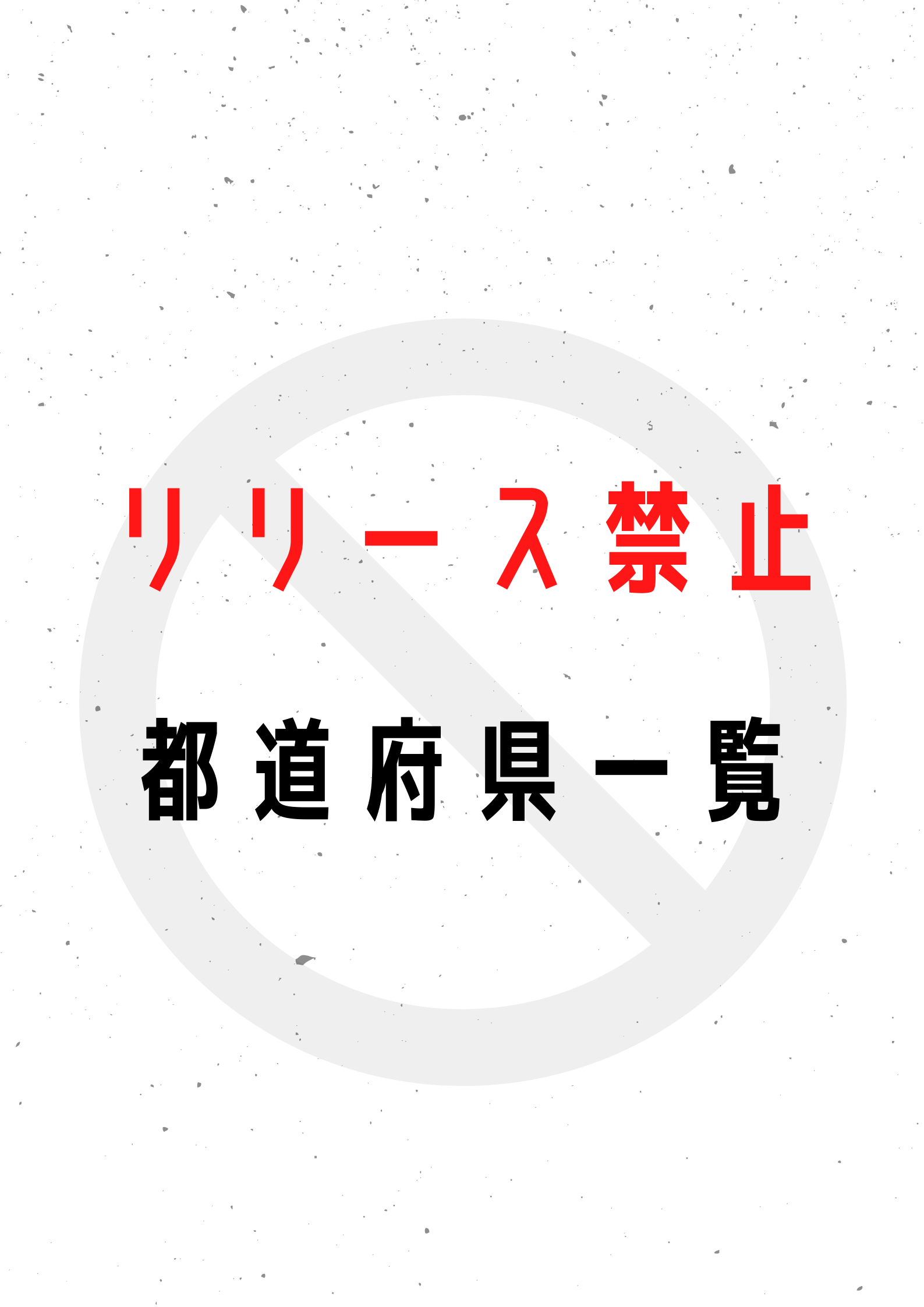 リリース禁止

都道府県一覧